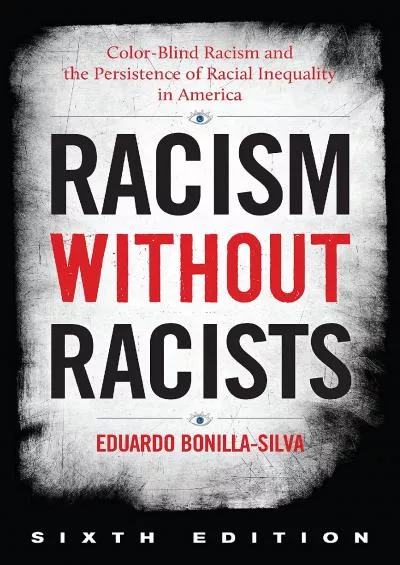 Color-Blind Racism and the Persistence of Racial Inequality in America

RACISM
WITHOUT
RACISTS

EDUARDO BONILLA-SILVA

SIXTH EDITION